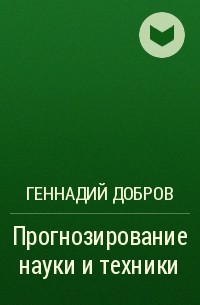 ГЕННАДИЙ ДОБРОВ

Прогнозирование науки и техники